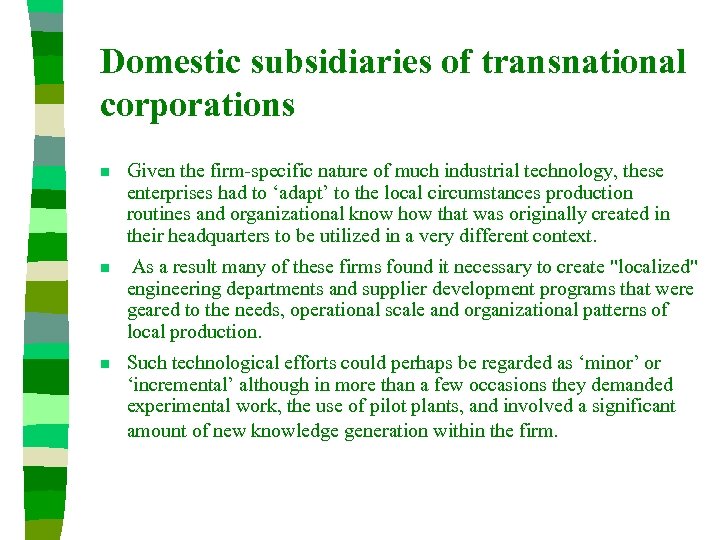 Domestic subsidiaries of transnational corporations

• Given the firm-specific nature of much industrial technology, these enterprises had to 'adapt' to the local circumstances production routines and organizational know how that was originally created in their headquarters to be utilized in a very different context.

• As a result many of these firms found it necessary to create "localized" engineering departments and supplier development programs that were geared to the needs, operational scale and organizational patterns of local production.

• Such technological efforts could perhaps be regarded as 'minor' or 'incremental' although in more than a few occasions they demanded experimental work, the use of pilot plants, and involved a significant amount of new knowledge generation within the firm.